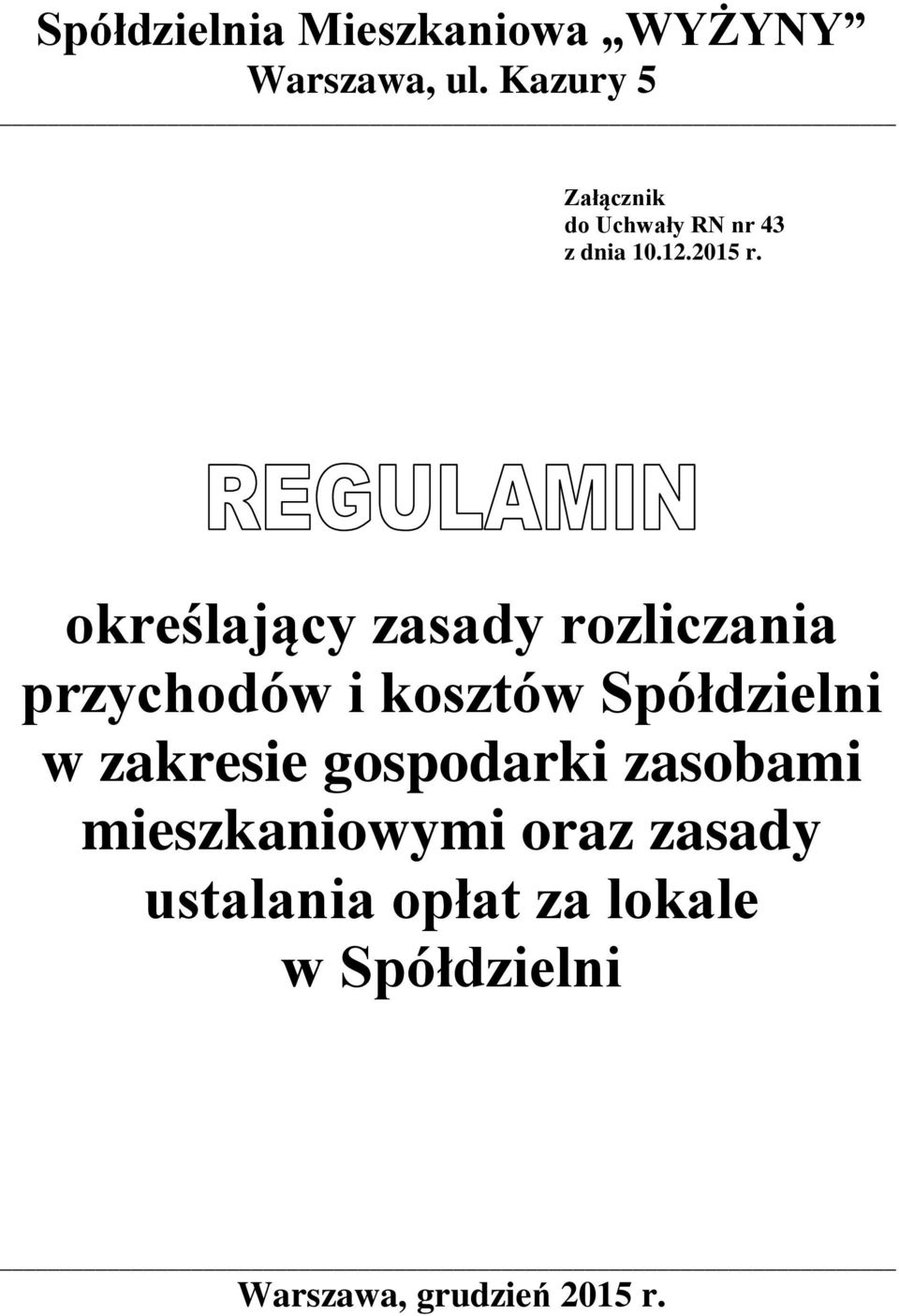 Spółdzielnia Mieszkaniowa „WYŻYNY”
Warszawa, ul. Kazury 5

Załącznik
do Uchwały RN nr 43
z dnia 10.12.2015 r.

REGULAMIN

określający zasady rozliczania przychodów i kosztów Spółdzielni w zakresie gospodarki zasobami mieszkaniowymi oraz zasady ustalania opłat za lokale w Spółdzielni

Warszawa, grudzień 2015 r.